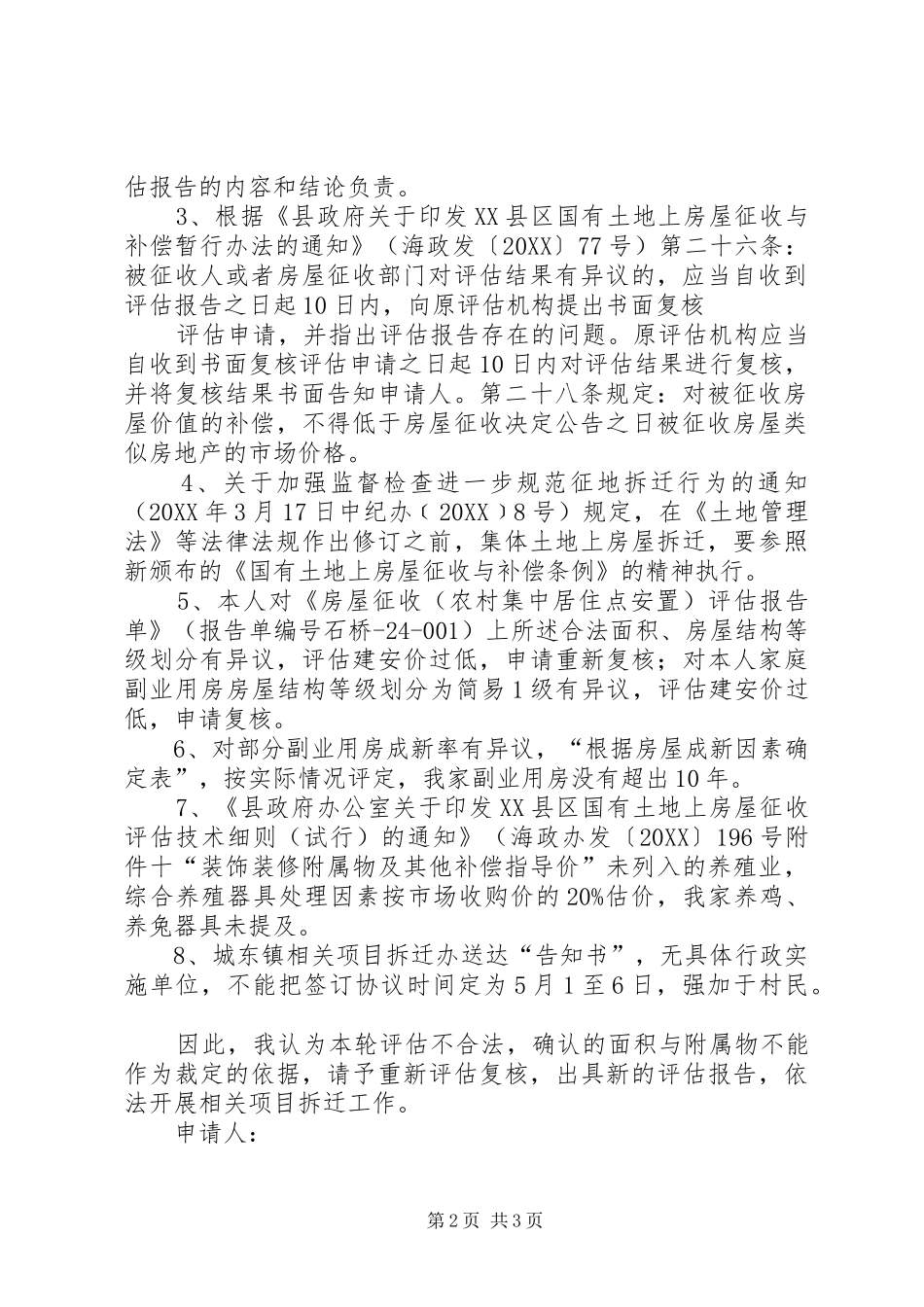 估报告的内容和结论负责。

3、根据《县政府关于印发XX县区国有土地上房屋征收与补偿暂行办法的通知》（海政发〔20XX〕77号）第二十六条：被征收人或者房屋征收部门对评估结果有异议的，应当自收到评估报告之日起10日内，向原评估机构提出书面复核

评估申请，并指出评估报告存在的问题。原评估机构应当自收到书面复核评估申请之日起10日内对评估结果进行复核，并将复核结果书面告知申请人。第二十八条规定：对被征收房屋价值的补偿，不得低于房屋征收决定公告之日被征收房屋类似房地产的市场价格。

4、关于加强监督检查进一步规范征地拆迁行为的通知（20XX年3月17日中纪办（20XX）8号）规定，在《土地管理法》等法律法规作出修订之前，集体土地上房屋拆迁，要参照新颁布的《国有土地上房屋征收与补偿条例》的精神执行。

5、本人对《房屋征收（农村集中居住点安置）评估报告单》（报告单编号石桥-24-001）上所述合法面积、房屋结构等级划分有异议，评估建安价过低，申请重新复核；对本人家庭副业用房房屋结构等级划分为简易1级有异议，评估建安价过低，申请复核。

6、对部分副业用房成新率有异议，“根据房屋成新因素确定表”，按实际情况评定，我家副业用房没有超出10年。

7、《县政府办公室关于印发XX县区国有土地上房屋征收评估技术细则（试行）的通知》（海政办发〔20XX〕196号附件十“装饰装修附属物及其他补偿指导价”未列入的养殖业，综合养殖器具处理因素按市场收购价的20%估价，我家养鸡、养兔器具未提及。

8、城东镇相关项目拆迁办送达“告知书”，无具体行政实施单位，不能把签订协议时间定为5月1至6日，强加于村民。

因此，我认为本轮评估不合法，确认的面积与附属物不能作为裁定的依据，请予重新评估复核，出具新的评估报告，依法开展相关项目拆迁工作。

申请人：

第2页 共3页